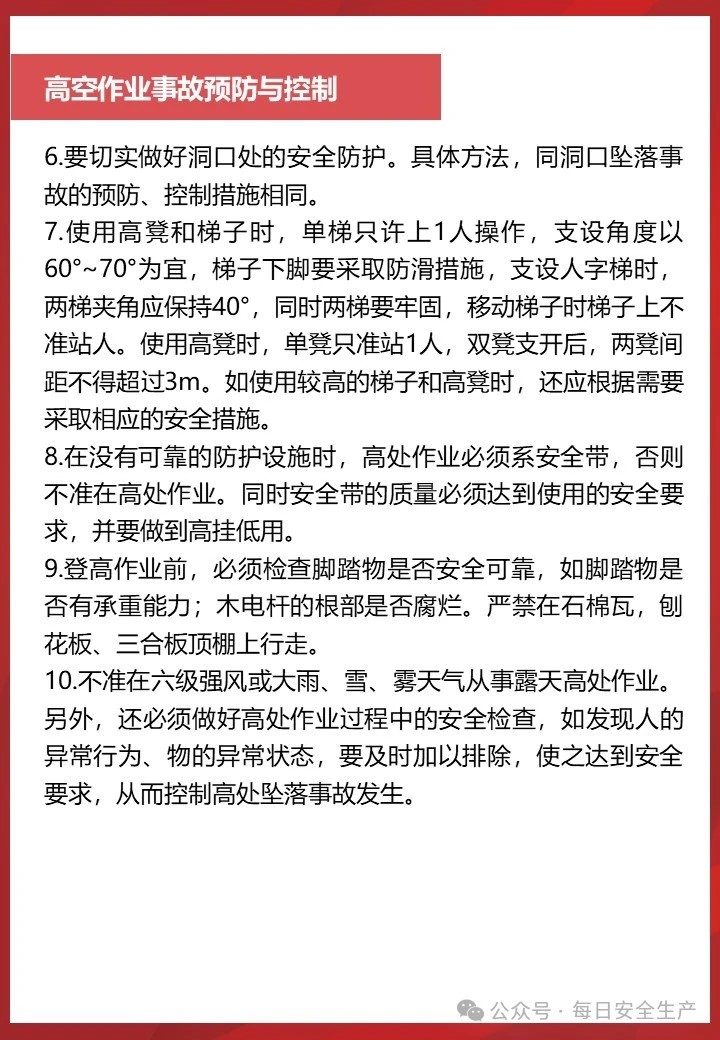 高空作业事故预防与控制

6.要切实做好洞口处的安全防护。具体方法，同洞口坠落事故的预防、控制措施相同。
7.使用高凳和梯子时，单梯只许上1人操作，支设角度以60°~70°为宜，梯子下脚要采取防滑措施，支设人字梯时，两梯夹角应保持40°，同时两梯要牢固，移动梯子时梯子上不准站人。使用高凳时，单凳只准站1人，双凳支开后，两凳间距不得超过3m。如使用较高的梯子和高凳时，还应根据需要采取相应的安全措施。
8.在没有可靠的防护设施时，高处作业必须系安全带，否则不准在高处作业。同时安全带的质量必须达到使用的安全要求，并要做到高挂低用。
9.登高作业前，必须检查脚踏物是否安全可靠，如脚踏物是否有承重能力；木电杆的根部是否腐烂。严禁在石棉瓦，刨花板、三合板顶棚上行走。
10.不准在六级强风或大雨、雪、雾天气从事露天高处作业。另外，还必须做好高处作业过程中的安全检查，如发现人的异常行为、物的异常状态，要及时加以排除，使之达到安全要求，从而控制高处坠落事故发生。

公众号 · 每日安全生产